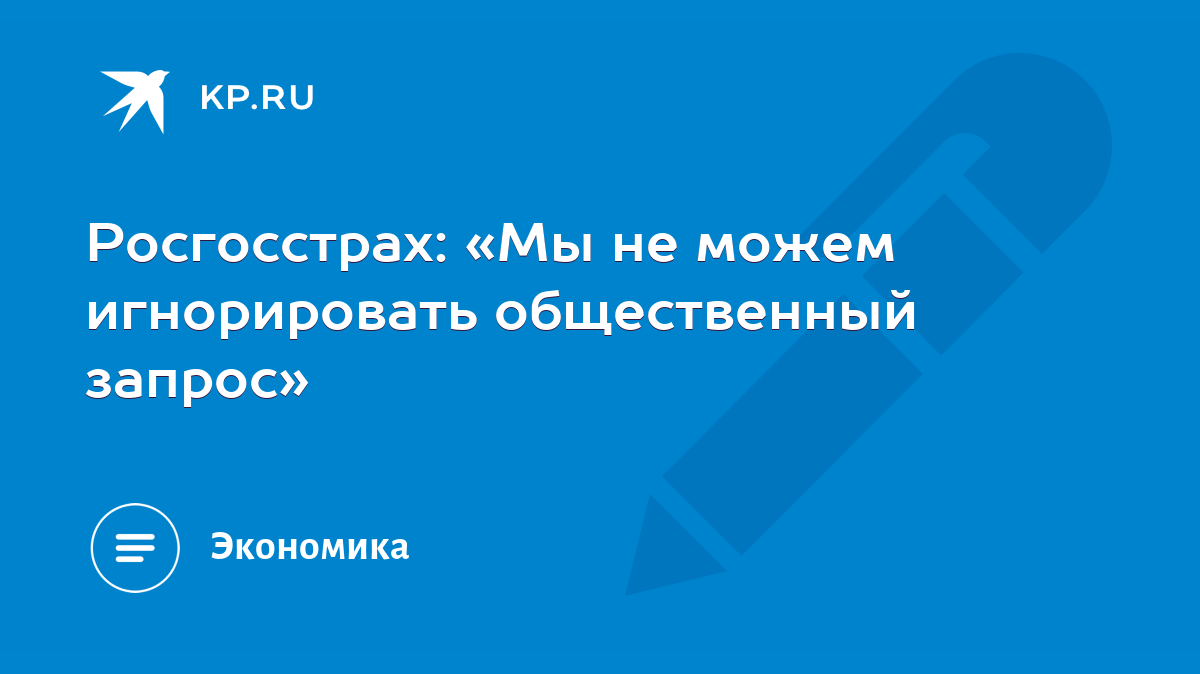 KP.RU

Росгосстрах: «Мы не можем игнорировать общественный запрос»

Экономика